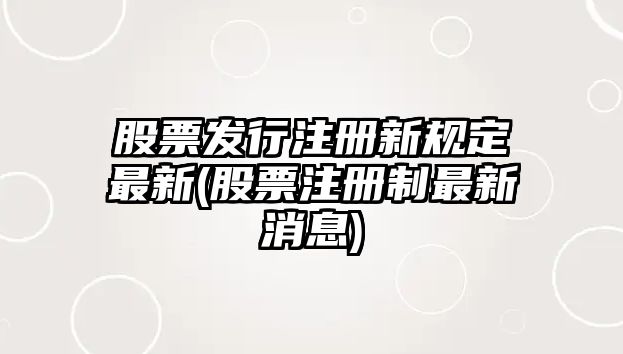 股票发行注册新规定最新(股票注册制最新消息)